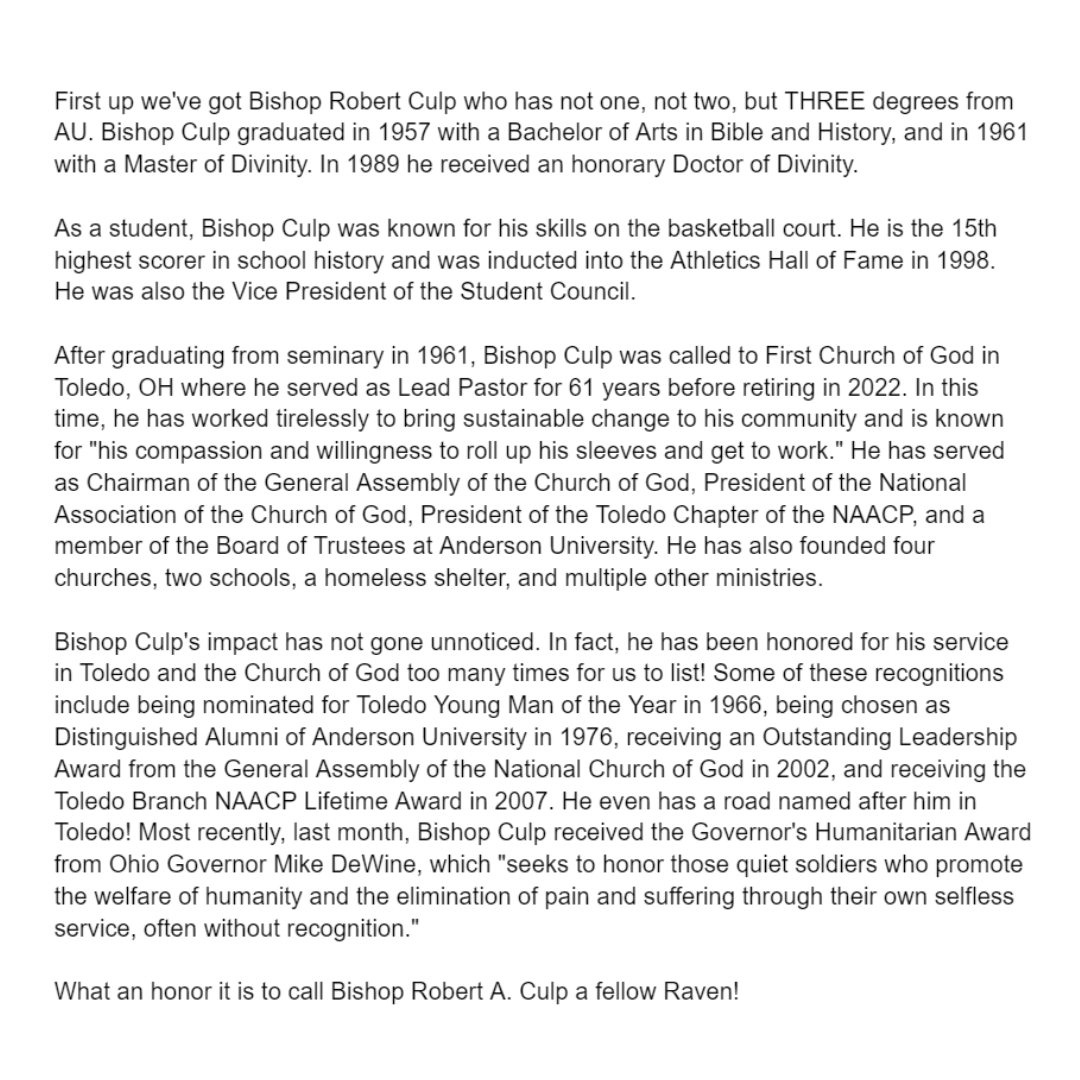 First up we've got Bishop Robert Culp who has not one, not two, but THREE degrees from AU. Bishop Culp graduated in 1957 with a Bachelor of Arts in Bible and History, and in 1961 with a Master of Divinity. In 1989 he received an honorary Doctor of Divinity.

As a student, Bishop Culp was known for his skills on the basketball court. He is the 15th highest scorer in school history and was inducted into the Athletics Hall of Fame in 1998. He was also the Vice President of the Student Council.

After graduating from seminary in 1961, Bishop Culp was called to First Church of God in Toledo, OH where he served as Lead Pastor for 61 years before retiring in 2022. In this time, he has worked tirelessly to bring sustainable change to his community and is known for "his compassion and willingness to roll up his sleeves and get to work." He has served as Chairman of the General Assembly of the Church of God, President of the National Association of the Church of God, President of the Toledo Chapter of the NAACP, and a member of the Board of Trustees at Anderson University. He has also founded four churches, two schools, a homeless shelter, and multiple other ministries.

Bishop Culp's impact has not gone unnoticed. In fact, he has been honored for his service in Toledo and the Church of God too many times for us to list! Some of these recognitions include being nominated for Toledo Young Man of the Year in 1966, being chosen as Distinguished Alumni of Anderson University in 1976, receiving an Outstanding Leadership Award from the General Assembly of the National Church of God in 2002, and receiving the Toledo Branch NAACP Lifetime Award in 2007. He even has a road named after him in Toledo! Most recently, last month, Bishop Culp received the Governor's Humanitarian Award from Ohio Governor Mike DeWine, which "seeks to honor those quiet soldiers who promote the welfare of humanity and the elimination of pain and suffering through their own selfless service, often without recognition."

What an honor it is to call Bishop Robert A. Culp a fellow Raven!